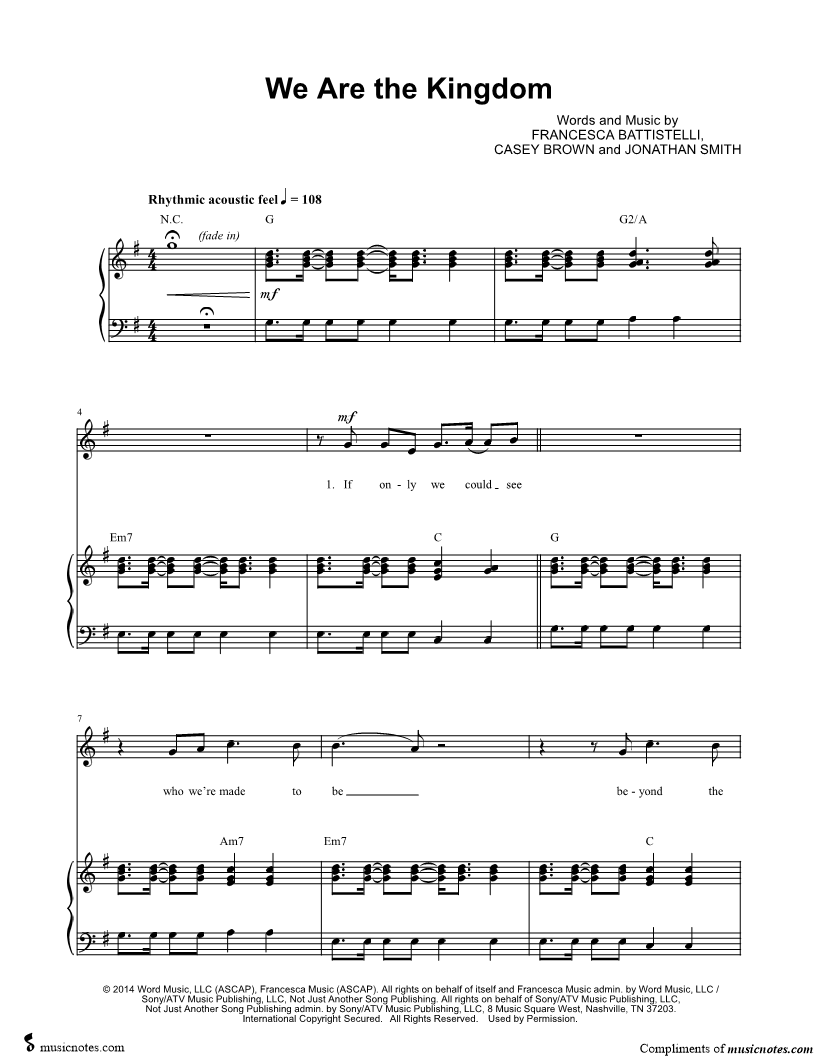 We Are the Kingdom

Words and Music by
FRANCESCA BATTISTELLI,
CASEY BROWN and JONATHAN SMITH

Rhythmic acoustic feel ♩ = 108

N.C.
(fade in)
G
G2/A
mf

4
mf
1. If on - ly we could _ see
Em7
C
G

7
who we're made to be ____ be - yond the
Am7
Em7
C

© 2014 Word Music, LLC (ASCAP), Francesca Music (ASCAP). All rights on behalf of itself and Francesca Music admin. by Word Music, LLC / Sony/ATV Music Publishing, LLC, Not Just Another Song Publishing. All rights on behalf of Sony/ATV Music Publishing, LLC, Not Just Another Song Publishing admin. by Sony/ATV Music Publishing, LLC, 8 Music Square West, Nashville, TN 37203. International Copyright Secured. All Rights Reserved. Used by Permission.

musicnotes.com
Compliments of musicnotes.com